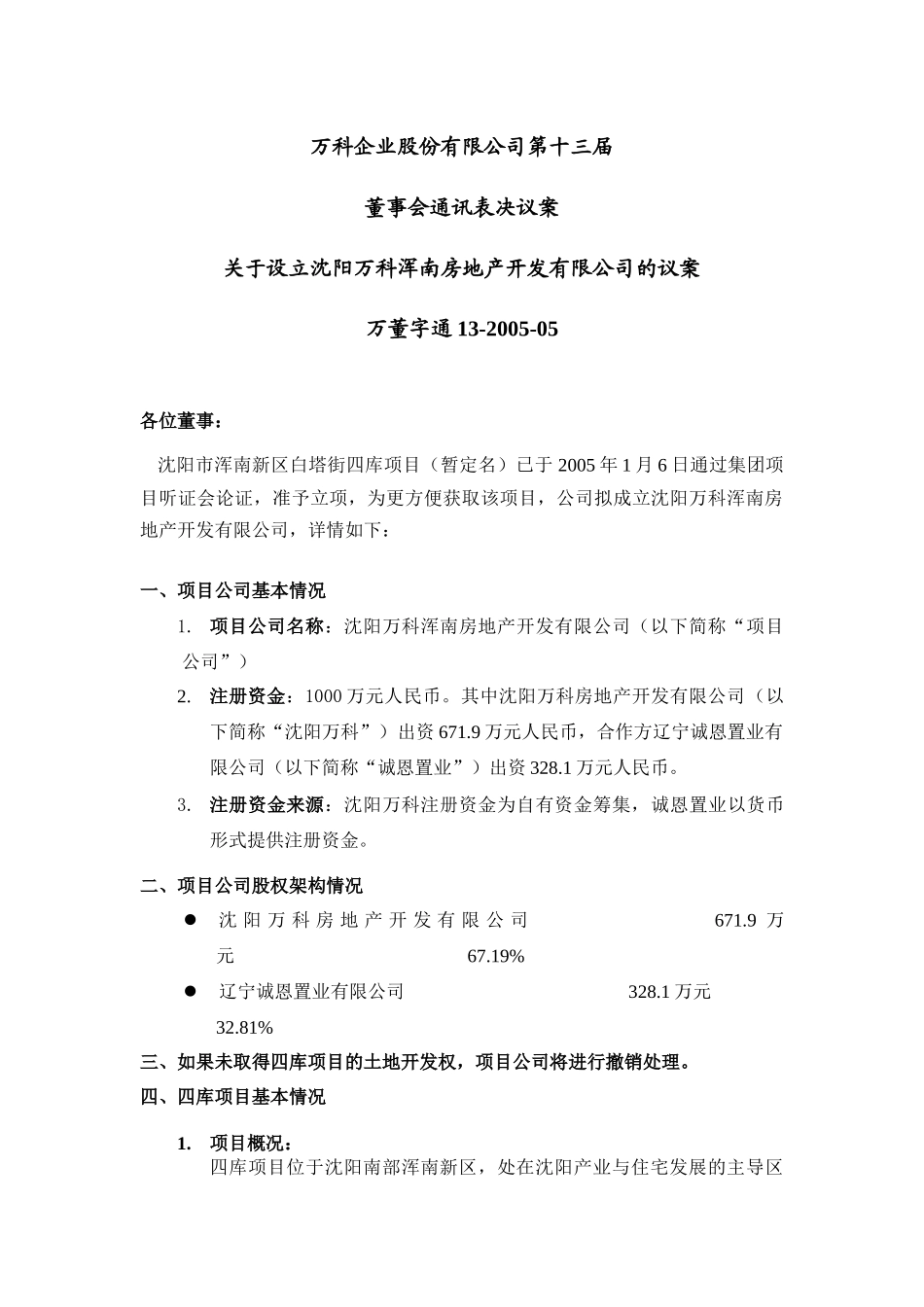 万科企业股份有限公司第十三届

董事会通讯表决议案

关于设立沈阳万科浑南房地产开发有限公司的议案

万董字通 13-2005-05

各位董事：

沈阳市浑南新区白塔街四库项目（暂定名）已于 2005 年 1 月 6 日通过集团项目听证会论证，准予立项，为更方便获取该项目，公司拟成立沈阳万科浑南房地产开发有限公司，详情如下：

一、项目公司基本情况

1. 项目公司名称：沈阳万科浑南房地产开发有限公司（以下简称“项目公司”）

2. 注册资金：1000 万元人民币。其中沈阳万科房地产开发有限公司（以下简称“沈阳万科”）出资 671.9 万元人民币，合作方辽宁诚恩置业有限公司（以下简称“诚恩置业”）出资 328.1 万元人民币。

3. 注册资金来源：沈阳万科注册资金为自有资金筹集，诚恩置业以货币形式提供注册资金。

二、项目公司股权架构情况

● 沈阳万科房地产开发有限公司 671.9 万元 67.19%

● 辽宁诚恩置业有限公司 328.1 万元 32.81%

三、如果未取得四库项目的土地开发权，项目公司将进行撤销处理。

四、四库项目基本情况

1. 项目概况：

四库项目位于沈阳南部浑南新区，处在沈阳产业与住宅发展的主导区